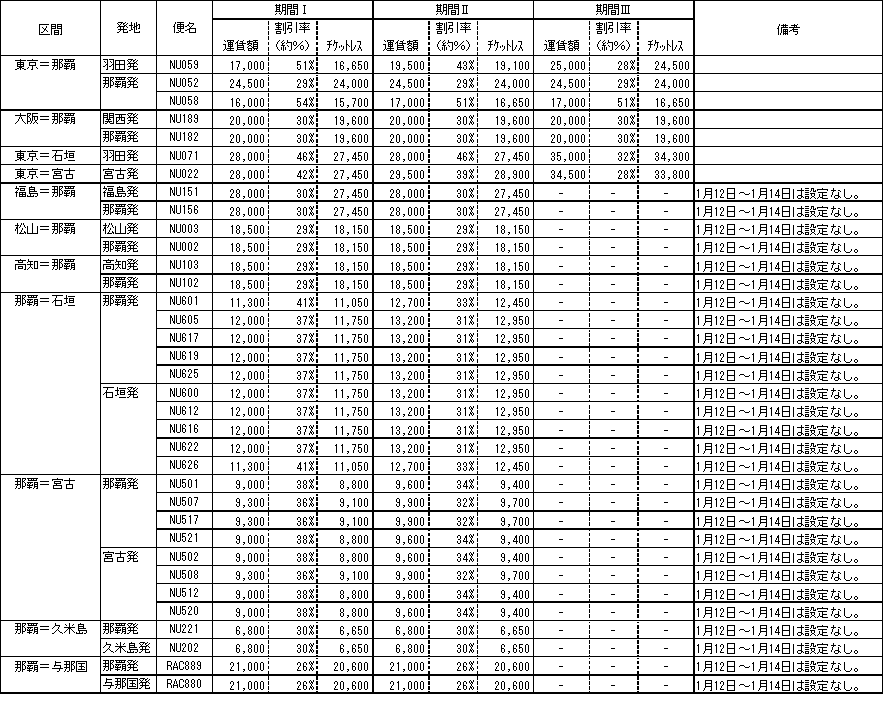 | 区間 | 発地 | 便名 | 期間Ⅰ 運賃額 | 期間Ⅰ 割引率(約%) | 期間Ⅰ チケットレス | 期間Ⅱ 運賃額 | 期間Ⅱ 割引率(約%) | 期間Ⅱ チケットレス | 期間Ⅲ 運賃額 | 期間Ⅲ 割引率(約%) | 期間Ⅲ チケットレス | 備考 |
|---|---|---|---|---|---|---|---|---|---|---|---|---|
| 東京＝那覇 | 羽田発 | NU059 | 17,000 | 51% | 16,650 | 19,500 | 43% | 19,100 | 25,000 | 28% | 24,500 | |
| | 那覇発 | NU052 | 24,500 | 29% | 24,000 | 24,500 | 29% | 24,000 | 24,500 | 29% | 24,000 | |
| | | NU058 | 16,000 | 54% | 15,700 | 17,000 | 51% | 16,650 | 17,000 | 51% | 16,650 | |
| 大阪＝那覇 | 関西発 | NU189 | 20,000 | 30% | 19,600 | 20,000 | 30% | 19,600 | 20,000 | 30% | 19,600 | |
| | 那覇発 | NU182 | 20,000 | 30% | 19,600 | 20,000 | 30% | 19,600 | 20,000 | 30% | 19,600 | |
| 東京＝石垣 | 羽田発 | NU071 | 28,000 | 46% | 27,450 | 28,000 | 46% | 27,450 | 35,000 | 32% | 34,300 | |
| 東京＝宮古 | 宮古発 | NU022 | 28,000 | 42% | 27,450 | 29,500 | 39% | 28,900 | 34,500 | 28% | 33,800 | |
| 福島＝那覇 | 福島発 | NU151 | 28,000 | 30% | 27,450 | 28,000 | 30% | 27,450 | - | - | - | 1月12日～1月14日は設定なし。 |
| | 那覇発 | NU156 | 28,000 | 30% | 27,450 | 28,000 | 30% | 27,450 | - | - | - | 1月12日～1月14日は設定なし。 |
| 松山＝那覇 | 松山発 | NU003 | 18,500 | 29% | 18,150 | 18,500 | 29% | 18,150 | - | - | - | 1月12日～1月14日は設定なし。 |
| | 那覇発 | NU002 | 18,500 | 29% | 18,150 | 18,500 | 29% | 18,150 | - | - | - | 1月12日～1月14日は設定なし。 |
| 高知＝那覇 | 高知発 | NU103 | 18,500 | 29% | 18,150 | 18,500 | 29% | 18,150 | - | - | - | 1月12日～1月14日は設定なし。 |
| | 那覇発 | NU102 | 18,500 | 29% | 18,150 | 18,500 | 29% | 18,150 | - | - | - | 1月12日～1月14日は設定なし。 |
| 那覇＝石垣 | 那覇発 | NU601 | 11,300 | 41% | 11,050 | 12,700 | 33% | 12,450 | - | - | - | 1月12日～1月14日は設定なし。 |
| | | NU605 | 12,000 | 37% | 11,750 | 13,200 | 31% | 12,950 | - | - | - | 1月12日～1月14日は設定なし。 |
| | | NU617 | 12,000 | 37% | 11,750 | 13,200 | 31% | 12,950 | - | - | - | 1月12日～1月14日は設定なし。 |
| | | NU619 | 12,000 | 37% | 11,750 | 13,200 | 31% | 12,950 | - | - | - | 1月12日～1月14日は設定なし。 |
| | | NU625 | 12,000 | 37% | 11,750 | 13,200 | 31% | 12,950 | - | - | - | 1月12日～1月14日は設定なし。 |
| | 石垣発 | NU600 | 12,000 | 37% | 11,750 | 13,200 | 31% | 12,950 | - | - | - | 1月12日～1月14日は設定なし。 |
| | | NU612 | 12,000 | 37% | 11,750 | 13,200 | 31% | 12,950 | - | - | - | 1月12日～1月14日は設定なし。 |
| | | NU616 | 12,000 | 37% | 11,750 | 13,200 | 31% | 12,950 | - | - | - | 1月12日～1月14日は設定なし。 |
| | | NU622 | 12,000 | 37% | 11,750 | 13,200 | 31% | 12,950 | - | - | - | 1月12日～1月14日は設定なし。 |
| | | NU626 | 11,300 | 41% | 11,050 | 12,700 | 33% | 12,450 | - | - | - | 1月12日～1月14日は設定なし。 |
| 那覇＝宮古 | 那覇発 | NU501 | 9,000 | 38% | 8,800 | 9,600 | 34% | 9,400 | - | - | - | 1月12日～1月14日は設定なし。 |
| | | NU507 | 9,300 | 36% | 9,100 | 9,900 | 32% | 9,700 | - | - | - | 1月12日～1月14日は設定なし。 |
| | | NU517 | 9,300 | 36% | 9,100 | 9,900 | 32% | 9,700 | - | - | - | 1月12日～1月14日は設定なし。 |
| | | NU521 | 9,000 | 38% | 8,800 | 9,600 | 34% | 9,400 | - | - | - | 1月12日～1月14日は設定なし。 |
| | 宮古発 | NU502 | 9,000 | 38% | 8,800 | 9,600 | 34% | 9,400 | - | - | - | 1月12日～1月14日は設定なし。 |
| | | NU508 | 9,300 | 36% | 9,100 | 9,900 | 32% | 9,700 | - | - | - | 1月12日～1月14日は設定なし。 |
| | | NU512 | 9,000 | 38% | 8,800 | 9,600 | 34% | 9,400 | - | - | - | 1月12日～1月14日は設定なし。 |
| | | NU520 | 9,000 | 38% | 8,800 | 9,600 | 34% | 9,400 | - | - | - | 1月12日～1月14日は設定なし。 |
| 那覇＝久米島 | 那覇発 | NU221 | 6,800 | 30% | 6,650 | 6,800 | 30% | 6,650 | - | - | - | 1月12日～1月14日は設定なし。 |
| | 久米島発 | NU202 | 6,800 | 30% | 6,650 | 6,800 | 30% | 6,650 | - | - | - | 1月12日～1月14日は設定なし。 |
| 那覇＝与那国 | 那覇発 | RAC889 | 21,000 | 26% | 20,600 | 21,000 | 26% | 20,600 | - | - | - | 1月12日～1月14日は設定なし。 |
| | 与那国発 | RAC880 | 21,000 | 26% | 20,600 | 21,000 | 26% | 20,600 | - | - | - | 1月12日～1月14日は設定なし。 |